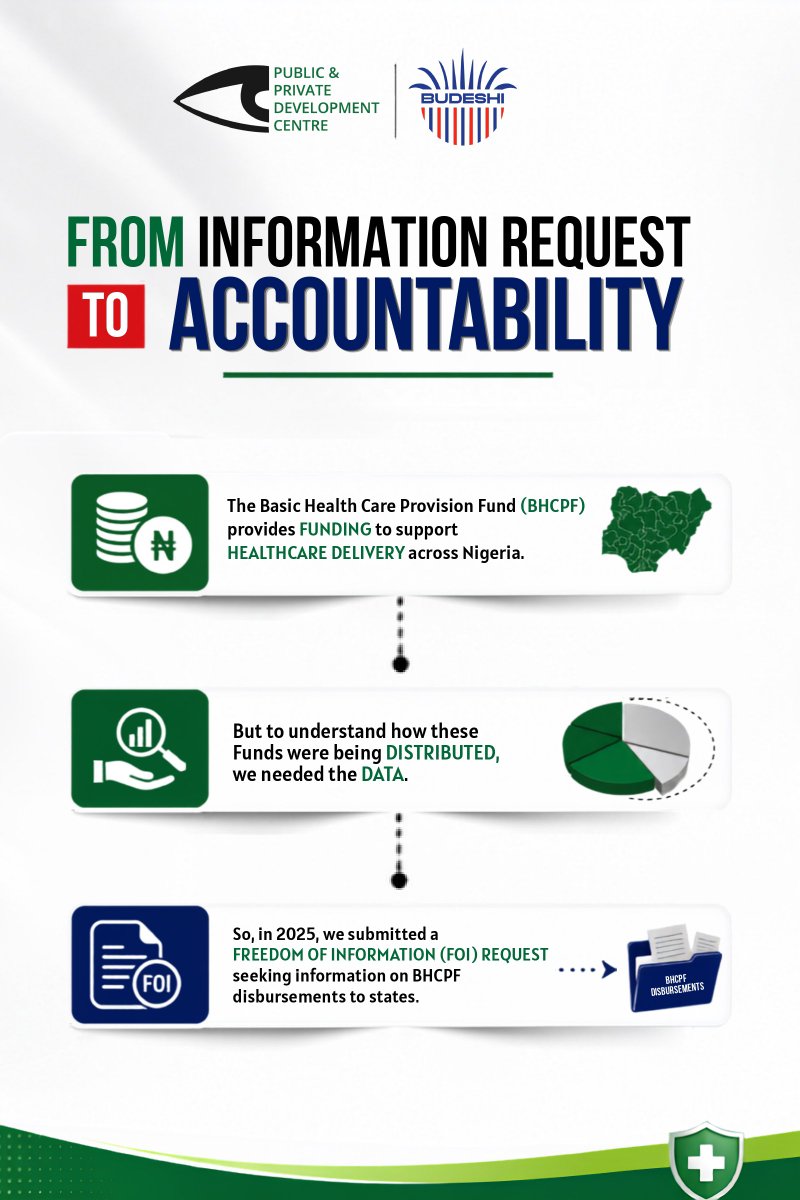 PUBLIC & PRIVATE DEVELOPMENT CENTRE

BUDESHI

FROM INFORMATION REQUEST TO ACCOUNTABILITY

₦

The Basic Health Care Provision Fund (BHCPF) provides FUNDING to support HEALTHCARE DELIVERY across Nigeria.

But to understand how these Funds were being DISTRIBUTED, we needed the DATA.

FOI

So, in 2025, we submitted a FREEDOM OF INFORMATION (FOI) REQUEST seeking information on BHCPF disbursements to states.

BHCPF DISBURSEMENTS